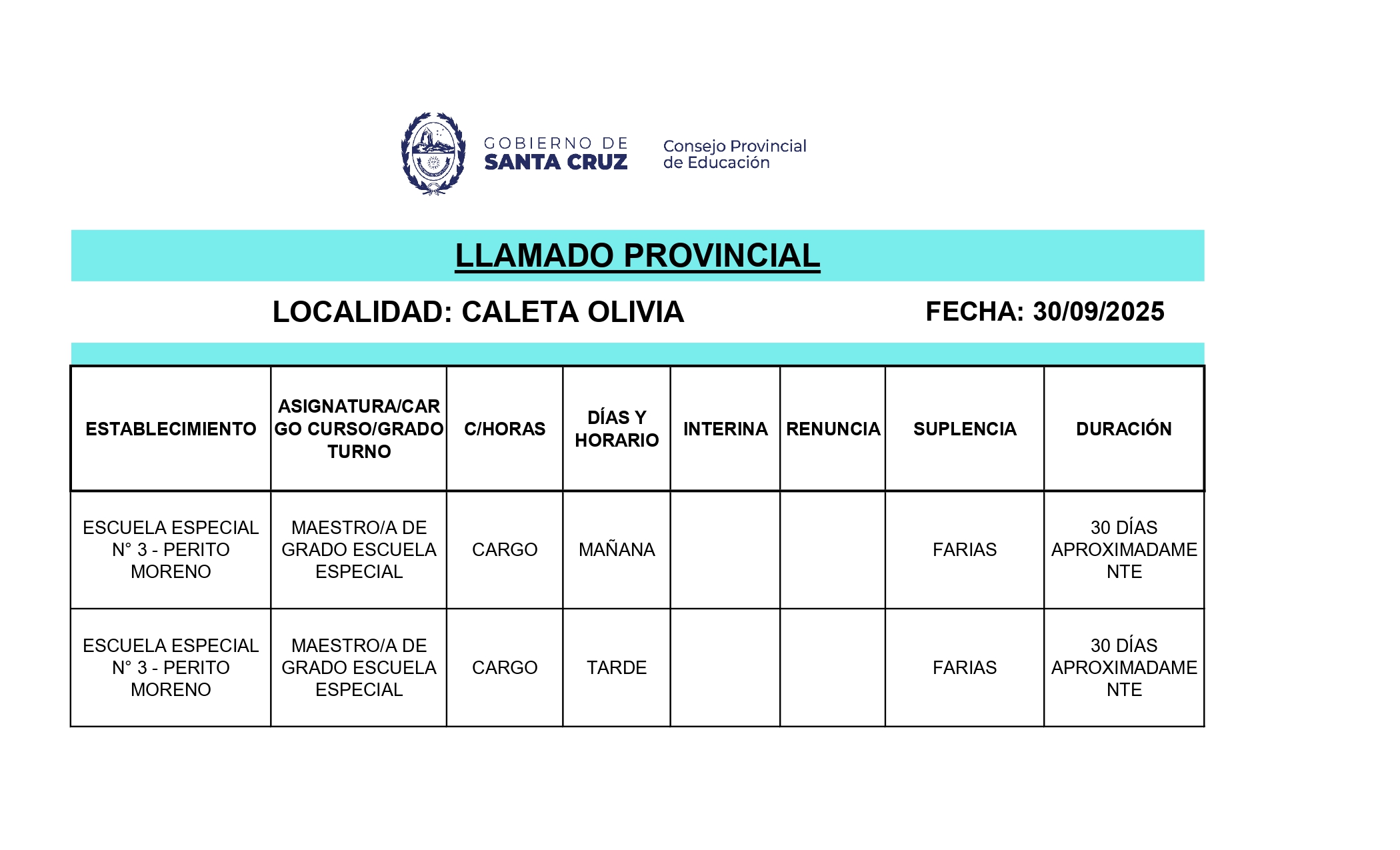 GOBIERNO DE SANTA CRUZ

Consejo Provincial de Educación

LLAMADO PROVINCIAL

LOCALIDAD: CALETA OLIVIA

FECHA: 30/09/2025

| ESTABLECIMIENTO | ASIGNATURA/CARGO CURSO/GRADO TURNO | C/HORAS | DÍAS Y HORARIO | INTERINA | RENUNCIA | SUPLENCIA | DURACIÓN |
|---|---|---|---|---|---|---|---|
| ESCUELA ESPECIAL N° 3 - PERITO MORENO | MAESTRO/A DE GRADO ESCUELA ESPECIAL | CARGO | MAÑANA | | | FARIAS | 30 DÍAS APROXIMADAMENTE |
| ESCUELA ESPECIAL N° 3 - PERITO MORENO | MAESTRO/A DE GRADO ESCUELA ESPECIAL | CARGO | TARDE | | | FARIAS | 30 DÍAS APROXIMADAMENTE |